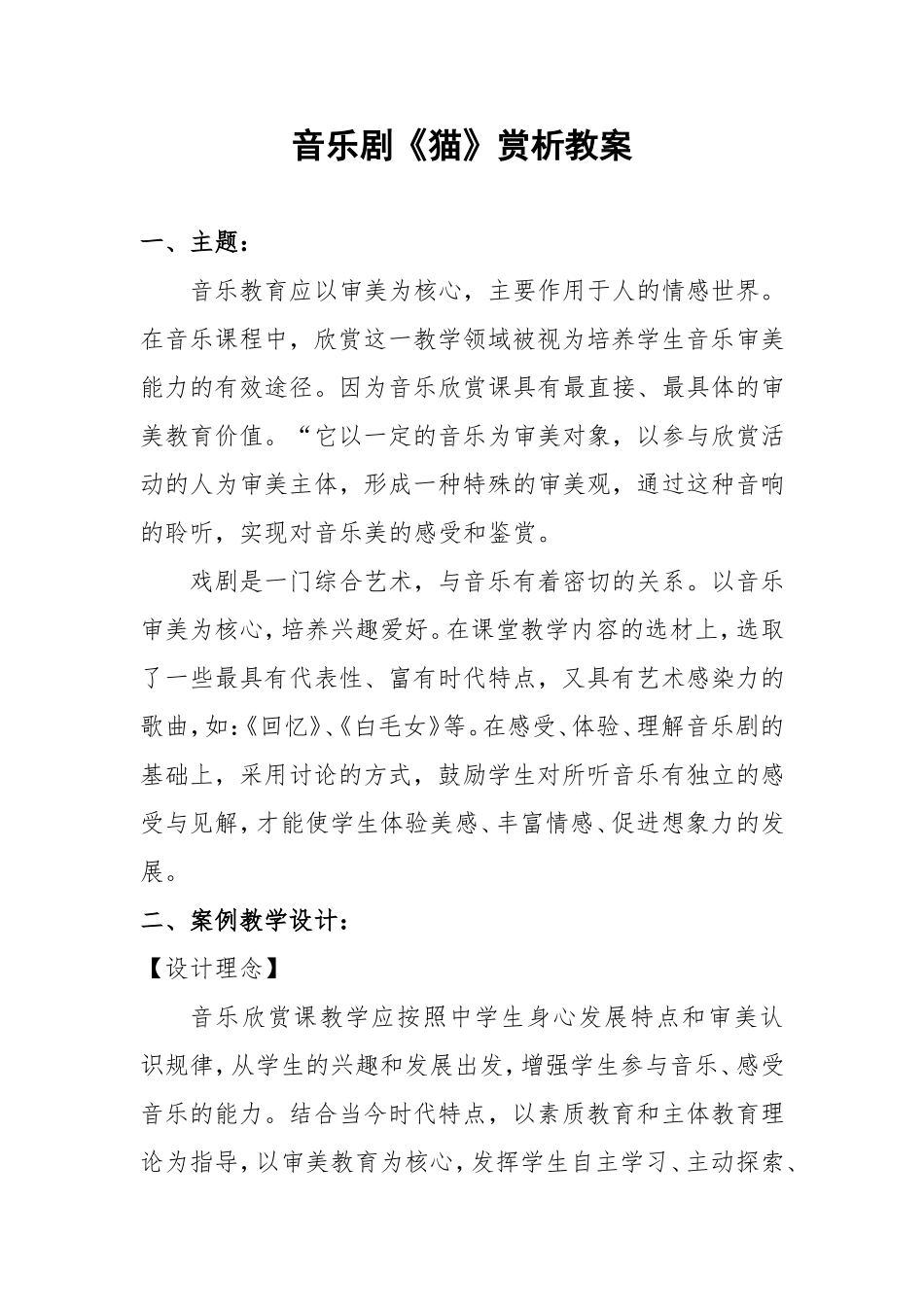 音乐剧《猫》赏析教案

一、主题：

音乐教育应以审美为核心，主要作用于人的情感世界。在音乐课程中，欣赏这一教学领域被视为培养学生音乐审美能力的有效途径。因为音乐欣赏课具有最直接、最具体的审美教育价值。“它以一定的音乐为审美对象，以参与欣赏活动的人为审美主体，形成一种特殊的审美观，通过这种音响的聆听，实现对音乐美的感受和鉴赏。

戏剧是一门综合艺术，与音乐有着密切的关系。以音乐审美为核心，培养兴趣爱好。在课堂教学内容的选材上，选取了一些最具有代表性、富有时代特点，又具有艺术感染力的歌曲，如：《回忆》、《白毛女》等。在感受、体验、理解音乐剧的基础上，采用讨论的方式，鼓励学生对所听音乐有独立的感受与见解，才能使学生体验美感、丰富情感、促进想象力的发展。

二、案例教学设计：

【设计理念】

音乐欣赏课教学应按照中学生身心发展特点和审美认识规律，从学生的兴趣和发展出发，增强学生参与音乐、感受音乐的能力。结合当今时代特点，以素质教育和主体教育理论为指导，以审美教育为核心，发挥学生自主学习、主动探索、